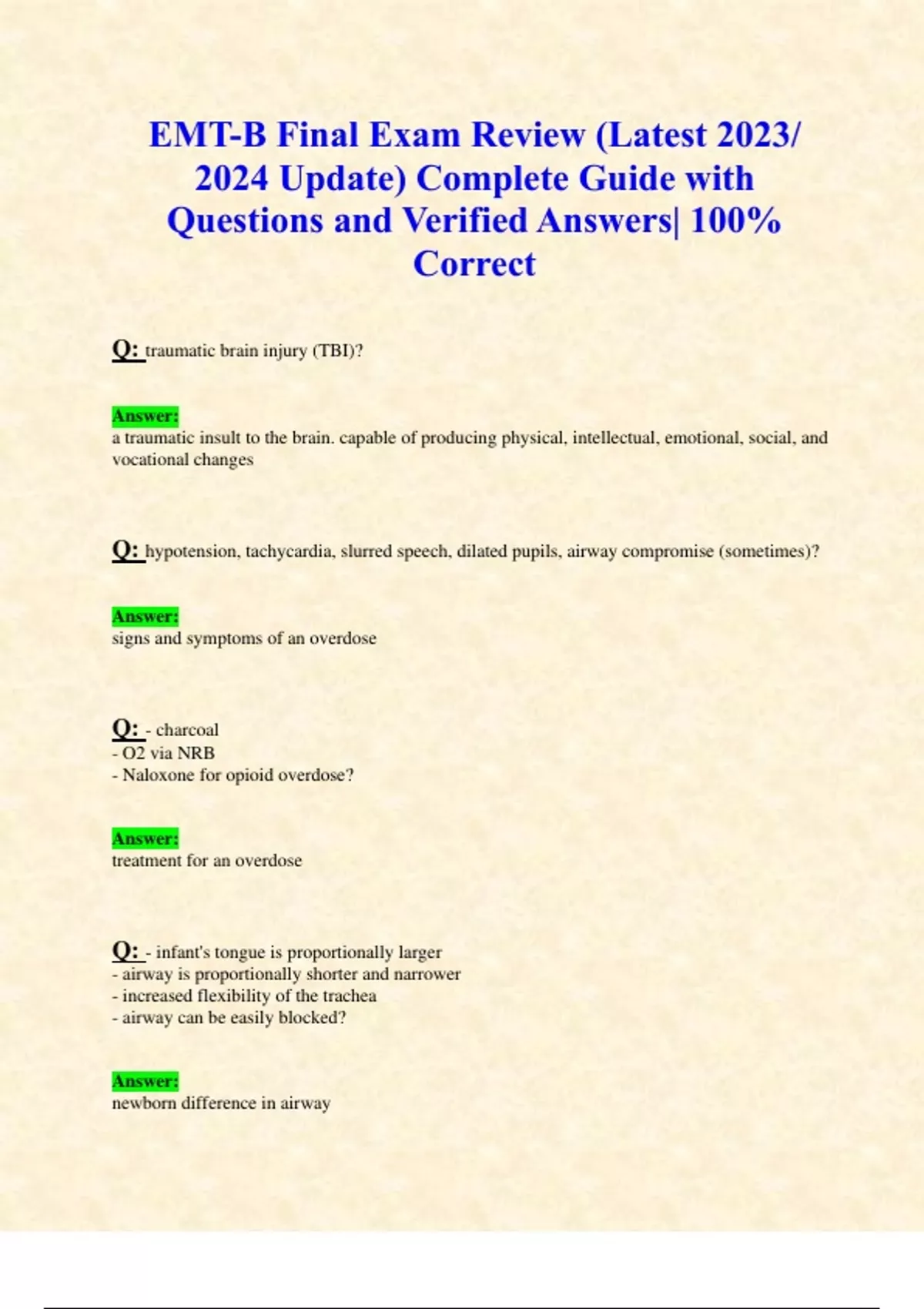 EMT-B Final Exam Review (Latest 2023/ 2024 Update) Complete Guide with Questions and Verified Answers| 100% Correct

Q: traumatic brain injury (TBI)?

Answer:
a traumatic insult to the brain. capable of producing physical, intellectual, emotional, social, and vocational changes

Q: hypotension, tachycardia, slurred speech, dilated pupils, airway compromise (sometimes)?

Answer:
signs and symptoms of an overdose

Q: - charcoal
- O2 via NRB
- Naloxone for opioid overdose?

Answer:
treatment for an overdose

Q: - infant's tongue is proportionally larger
- airway is proportionally shorter and narrower
- increased flexibility of the trachea
- airway can be easily blocked?

Answer:
newborn difference in airway